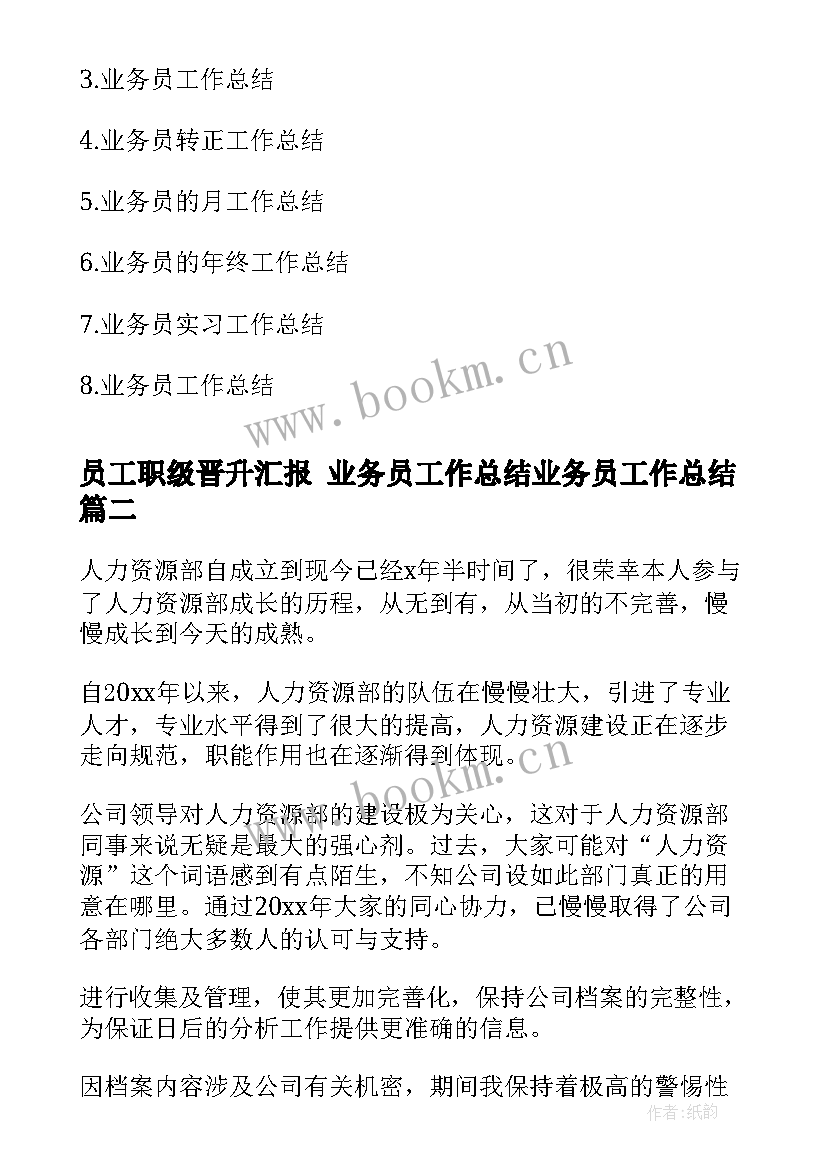 3.业务员工作总结

4.业务员转正工作总结

5.业务员的月工作总结

6.业务员的年终工作总结

7.业务员实习工作总结

8.业务员工作总结

www.bookm.cn

员工职级晋升汇报 业务员工作总结业务员工作总结篇二

人力资源部自成立到现今已经x年半时间了，很荣幸本人参与了人力资源部成长的历程，从无到有，从当初的不完善，慢慢成长到今天的成熟。

自20xx年以来，人力资源部的队伍在慢慢壮大，引进了专业人才，专业水平得到了很大的提高，人力资源建设正在逐步走向规范，职能作用也在逐渐得到体现。

www.bookm.cn

公司领导对人力资源部的建设极为关心，这对于人力资源部同事来说无疑是最大的强心剂。过去，大家可能对“人力资源”这个词语感到有点陌生，不知公司设如此部门真正的用意在哪里。通过20xx年大家的同心协力，已慢慢取得了公司各部门绝大多数人的认可与支持。

进行收集及管理，使其更加完善化，保持公司档案的完整性，为保证日后的分析工作提供更准确的信息。

因档案内容涉及公司有关机密，期间我保持着极高的警惕性

作者：纸韵